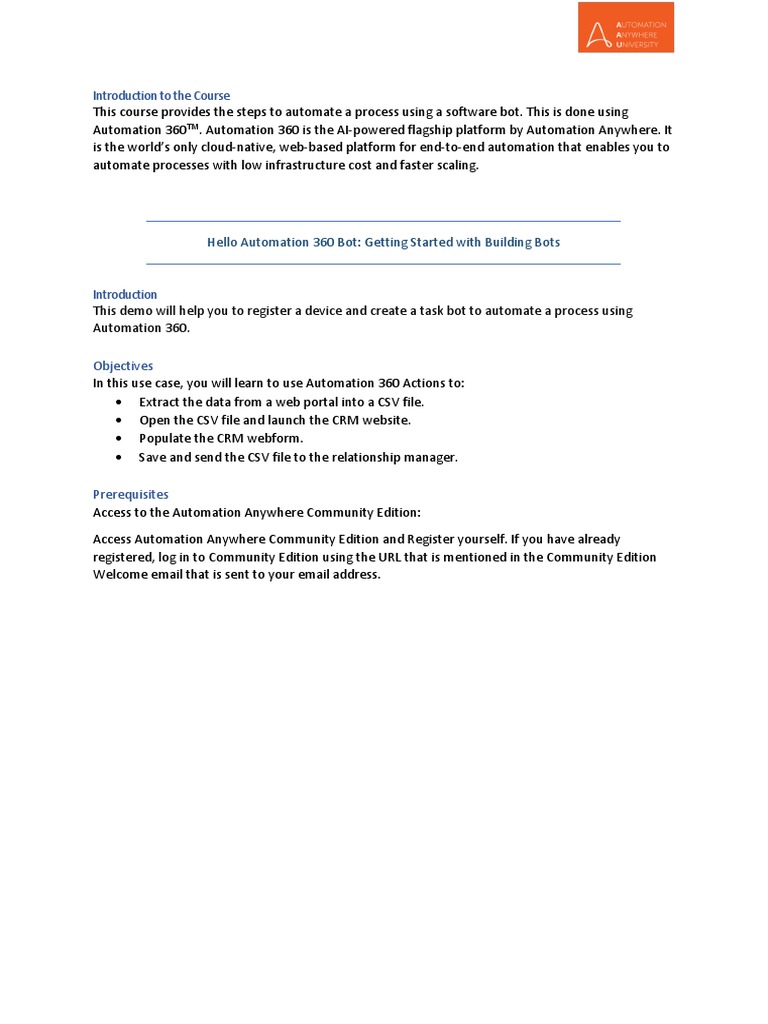 AUTOMATION ANYWHERE UNIVERSITY

Introduction to the Course
This course provides the steps to automate a process using a software bot. This is done using Automation 360$^{TM}$. Automation 360 is the AI-powered flagship platform by Automation Anywhere. It is the world's only cloud-native, web-based platform for end-to-end automation that enables you to automate processes with low infrastructure cost and faster scaling.

Hello Automation 360 Bot: Getting Started with Building Bots

Introduction
This demo will help you to register a device and create a task bot to automate a process using Automation 360.

Objectives
In this use case, you will learn to use Automation 360 Actions to:
• Extract the data from a web portal into a CSV file.
• Open the CSV file and launch the CRM website.
• Populate the CRM webform.
• Save and send the CSV file to the relationship manager.

Prerequisites
Access to the Automation Anywhere Community Edition:

Access Automation Anywhere Community Edition and Register yourself. If you have already registered, log in to Community Edition using the URL that is mentioned in the Community Edition Welcome email that is sent to your email address.